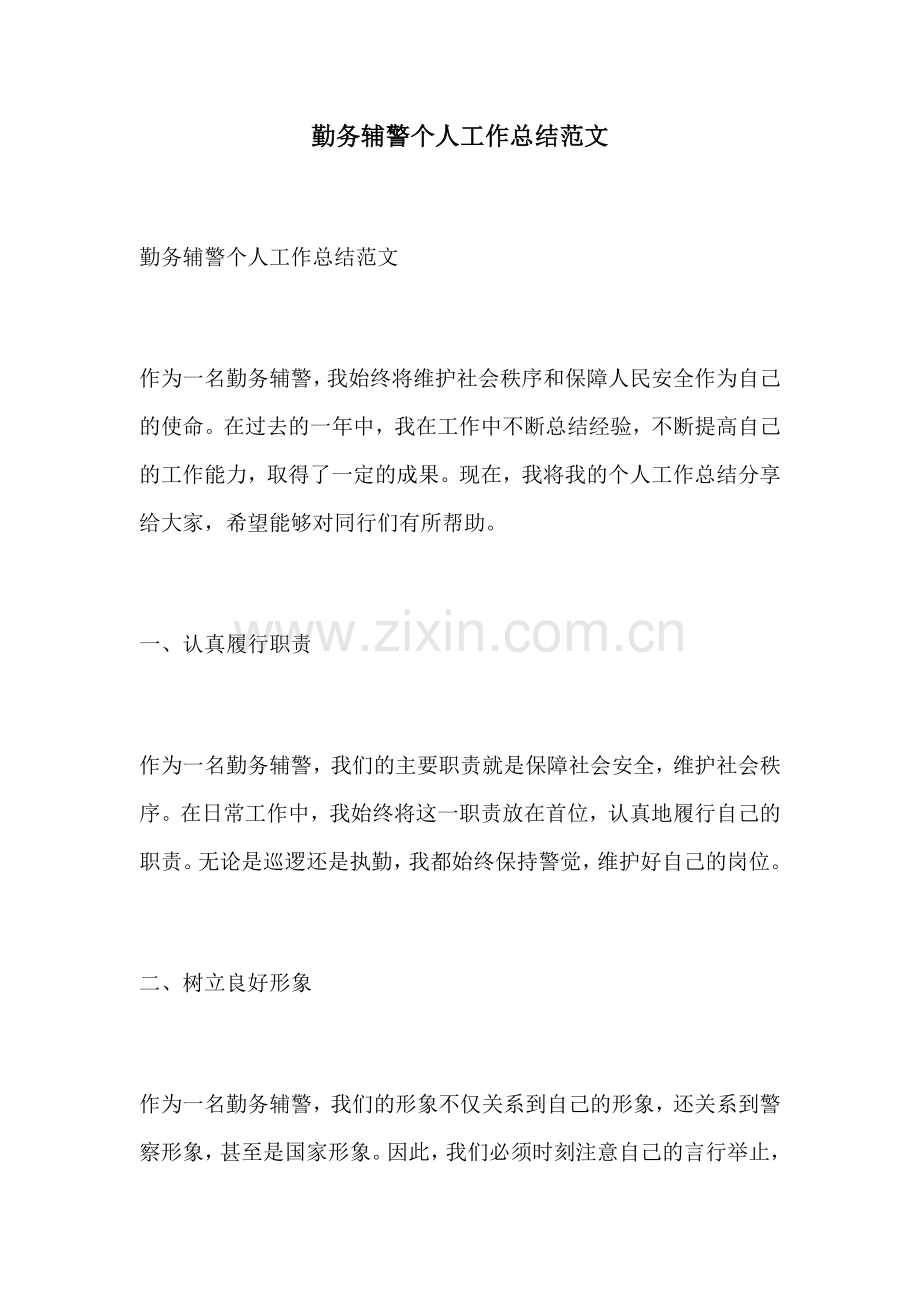 勤务辅警个人工作总结范文

勤务辅警个人工作总结范文

作为一名勤务辅警，我始终将维护社会秩序和保障人民安全作为自己的使命。在过去的一年中，我在工作中不断总结经验，不断提高自己的工作能力，取得了一定的成果。现在，我将我的个人工作总结分享给大家，希望能够对同行们有所帮助。

www.zixin.com.cn

一、认真履行职责

作为一名勤务辅警，我们的主要职责就是保障社会安全，维护社会秩序。在日常工作中，我始终将这一职责放在首位，认真地履行自己的职责。无论是巡逻还是执勤，我都始终保持警觉，维护好自己的岗位。

二、树立良好形象

作为一名勤务辅警，我们的形象不仅关系到自己的形象，还关系到警察形象，甚至是国家形象。因此，我们必须时刻注意自己的言行举止，